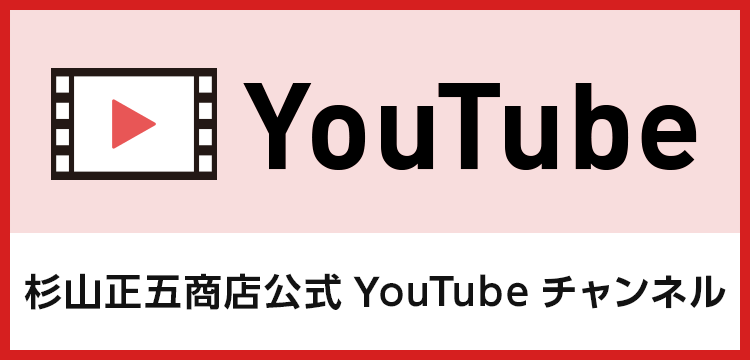 YouTube

杉山正五商店公式 YouTube チャンネル